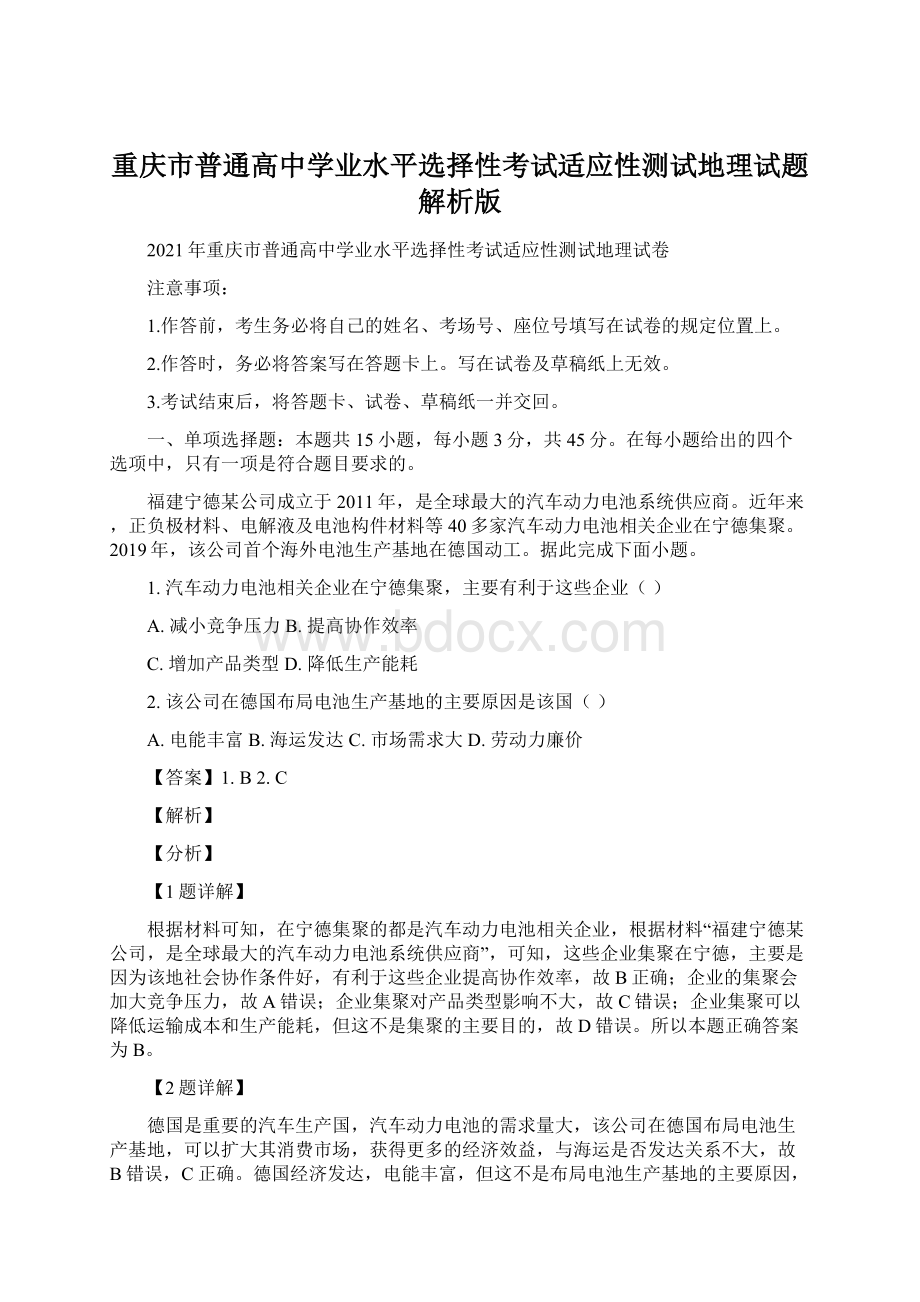 重庆市普通高中学业水平选择性考试适应性测试地理试题解析版

2021 年重庆市普通高中学业水平选择性考试适应性测试地理试卷

注意事项：

1.作答前，考生务必将自己的姓名、考场号、座位号填写在试卷的规定位置上。

2.作答时，务必将答案写在答题卡上。写在试卷及草稿纸上无效。

3.考试结束后，将答题卡、试卷、草稿纸一并交回。

一、单项选择题：本题共 15 小题，每小题 3 分，共 45 分。在每小题给出的四个选项中，只有一项是符合题目要求的。

福建宁德某公司成立于 2011 年，是全球最大的汽车动力电池系统供应商。近年来，正负极材料、电解液及电池构件材料等 40 多家汽车动力电池相关企业在宁德集聚。2019 年，该公司首个海外电池生产基地在德国动工。据此完成下面小题。

1. 汽车动力电池相关企业在宁德集聚，主要有利于这些企业（ ）

A. 减小竞争压力 B. 提高协作效率

C. 增加产品类型 D. 降低生产能耗

2. 该公司在德国布局电池生产基地的主要原因是该国（ ）

A. 电能丰富 B. 海运发达 C. 市场需求大 D. 劳动力廉价

【答案】1. B 2. C

【解析】

【分析】

【1 题详解】

根据材料可知，在宁德集聚的都是汽车动力电池相关企业，根据材料“福建宁德某公司，是全球最大的汽车动力电池系统供应商”，可知，这些企业集聚在宁德，主要是因为该地社会协作条件好，有利于这些企业提高协作效率，故 B 正确；企业的集聚会加大竞争压力，故 A 错误；企业集聚对产品类型影响不大，故 C 错误；企业集聚可以降低运输成本和生产能耗，但这不是集聚的主要目的，故 D 错误。所以本题正确答案为 B。

【2 题详解】

德国是重要的汽车生产国，汽车动力电池的需求量大，该公司在德国布局电池生产基地，可以扩大其消费市场，获得更多的经济效益，与海运是否发达关系不大，故 B 错误，C 正确。德国经济发达，电能丰富，但这不是布局电池生产基地的主要原因，

www.bdocx.com